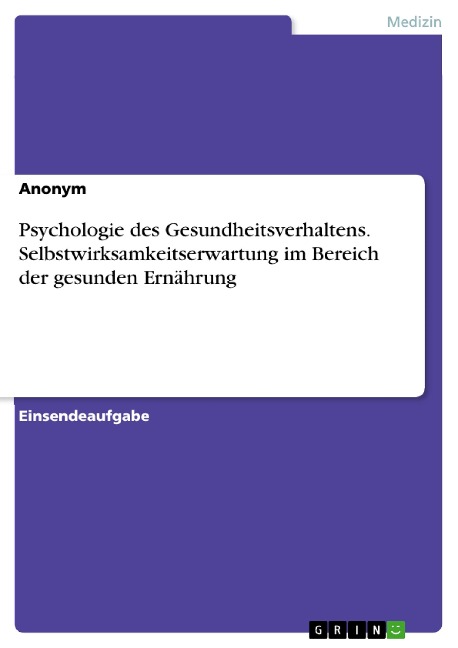 Medizin

Anonym

Psychologie des Gesundheitsverhaltens. Selbstwirksamkeitserwartung im Bereich der gesunden Ernährung

Einsendeaufgabe

GRIN